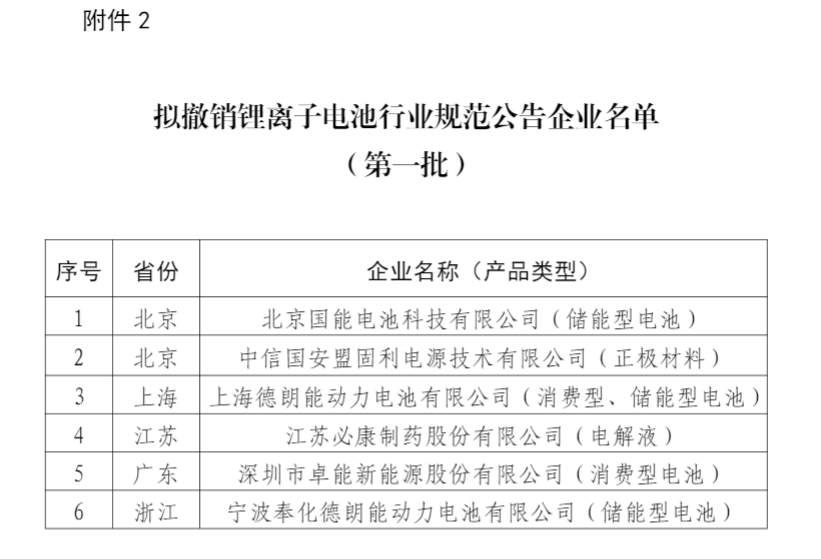 附件2

拟撤销锂离子电池行业规范公告企业名单
（第一批）

| 序号 | 省份 | 企业名称（产品类型） |
|---|---|---|
| 1 | 北京 | 北京国能电池科技有限公司（储能型电池） |
| 2 | 北京 | 中信国安盟固利电源技术有限公司（正极材料） |
| 3 | 上海 | 上海德朗能动力电池有限公司（消费型、储能型电池） |
| 4 | 江苏 | 江苏必康制药股份有限公司（电解液） |
| 5 | 广东 | 深圳市卓能新能源股份有限公司（消费型电池） |
| 6 | 浙江 | 宁波奉化德朗能动力电池有限公司（储能型电池） |